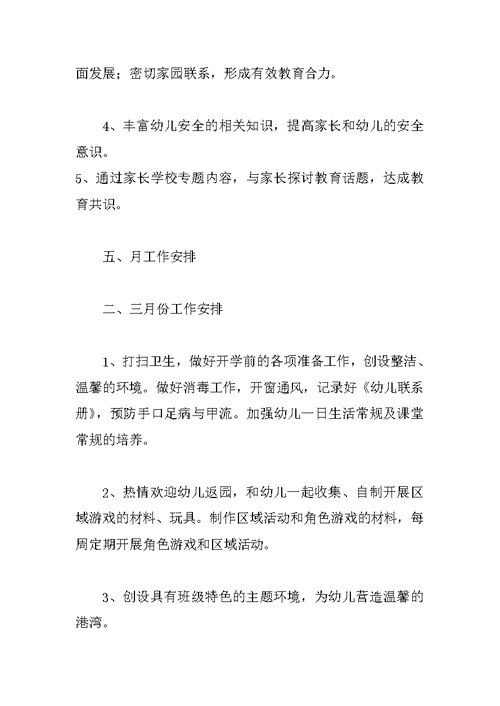 面发展；密切家园联系，形成有效教育合力。

4、丰富幼儿安全的相关知识，提高家长和幼儿的安全意识。
5、通过家长学校专题内容，与家长探讨教育话题，达成教育共识。

五、月工作安排

二、三月份工作安排

1、打扫卫生，做好开学前的各项准备工作，创设整洁、温馨的环境。做好消毒工作，开窗通风，记录好《幼儿联系册》，预防手口足病与甲流。加强幼儿一日生活常规及课堂常规的培养。

2、热情欢迎幼儿返园，和幼儿一起收集、自制开展区域游戏的材料、玩具。制作区域活动和角色游戏的材料，每周定期开展角色游戏和区域活动。

3、创设具有班级特色的主题环境，为幼儿营造温馨的港湾。